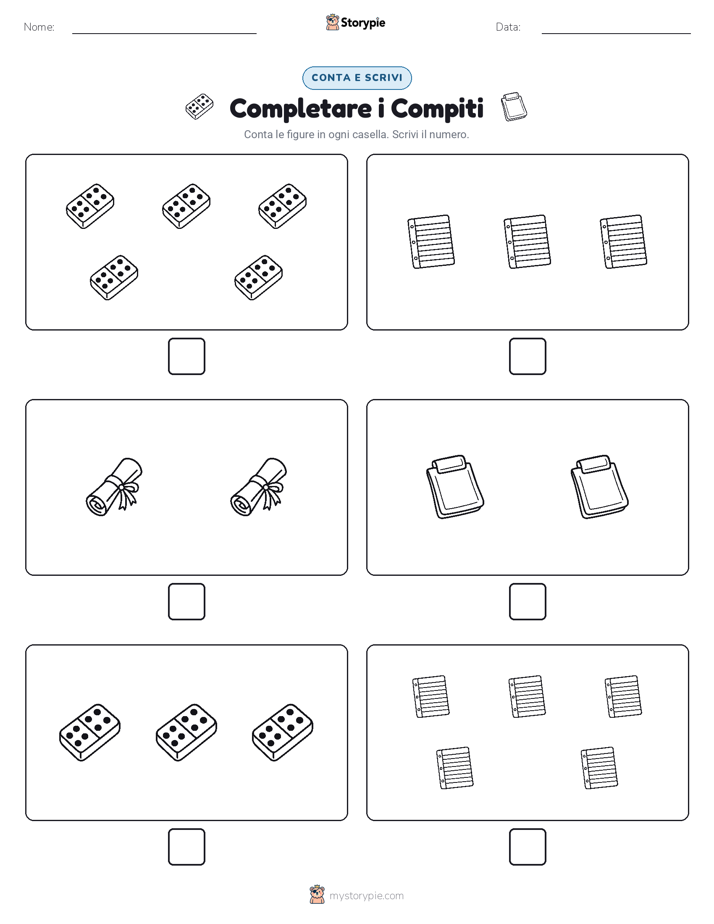 Nome:

Storypie

Data:

CONTA E SCRIVI

Completare i Compiti

Conta le figure in ogni casella. Scrivi il numero.

mystorypie.com